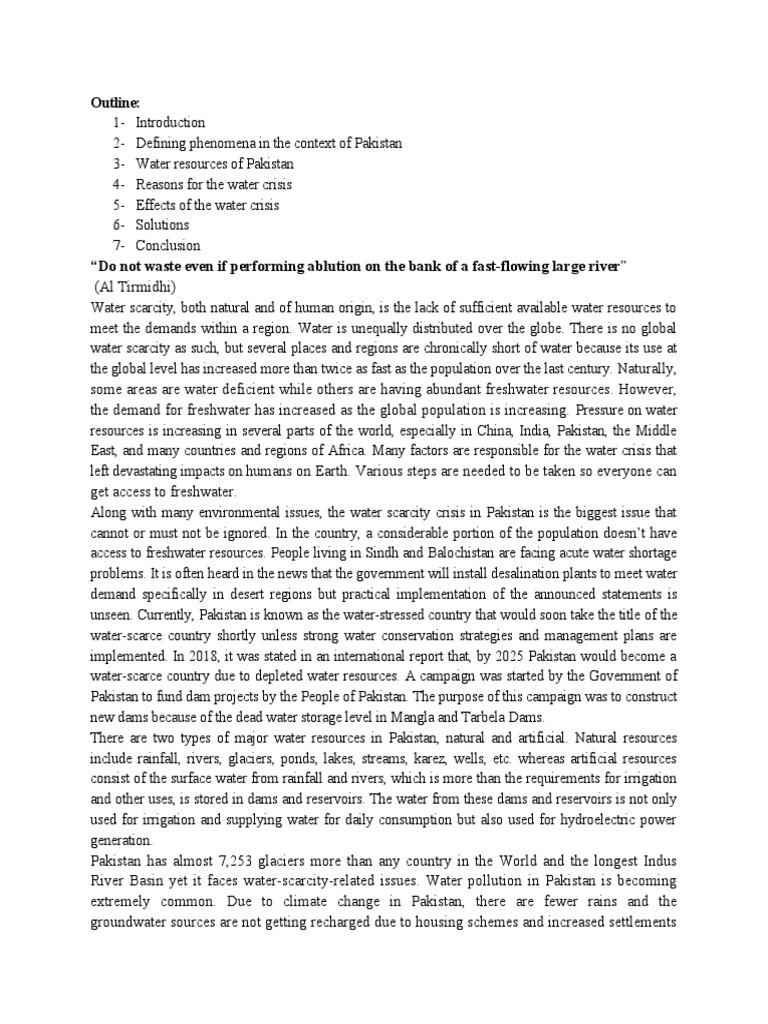 Outline:

1- Introduction
2- Defining phenomena in the context of Pakistan
3- Water resources of Pakistan
4- Reasons for the water crisis
5- Effects of the water crisis
6- Solutions
7- Conclusion

"Do not waste even if performing ablution on the bank of a fast-flowing large river"
(Al Tirmidhi)

Water scarcity, both natural and of human origin, is the lack of sufficient available water resources to meet the demands within a region. Water is unequally distributed over the globe. There is no global water scarcity as such, but several places and regions are chronically short of water because its use at the global level has increased more than twice as fast as the population over the last century. Naturally, some areas are water deficient while others are having abundant freshwater resources. However, the demand for freshwater has increased as the global population is increasing. Pressure on water resources is increasing in several parts of the world, especially in China, India, Pakistan, the Middle East, and many countries and regions of Africa. Many factors are responsible for the water crisis that left devastating impacts on humans on Earth. Various steps are needed to be taken so everyone can get access to freshwater.

Along with many environmental issues, the water scarcity crisis in Pakistan is the biggest issue that cannot or must not be ignored. In the country, a considerable portion of the population doesn't have access to freshwater resources. People living in Sindh and Balochistan are facing acute water shortage problems. It is often heard in the news that the government will install desalination plants to meet water demand specifically in desert regions but practical implementation of the announced statements is unseen. Currently, Pakistan is known as the water-stressed country that would soon take the title of the water-scarce country shortly unless strong water conservation strategies and management plans are implemented. In 2018, it was stated in an international report that, by 2025 Pakistan would become a water-scarce country due to depleted water resources. A campaign was started by the Government of Pakistan to fund dam projects by the People of Pakistan. The purpose of this campaign was to construct new dams because of the dead water storage level in Mangla and Tarbela Dams.

There are two types of major water resources in Pakistan, natural and artificial. Natural resources include rainfall, rivers, glaciers, ponds, lakes, streams, karez, wells, etc. whereas artificial resources consist of the surface water from rainfall and rivers, which is more than the requirements for irrigation and other uses, is stored in dams and reservoirs. The water from these dams and reservoirs is not only used for irrigation and supplying water for daily consumption but also used for hydroelectric power generation.

Pakistan has almost 7,253 glaciers more than any country in the World and the longest Indus River Basin yet it faces water-scarcity-related issues. Water pollution in Pakistan is becoming extremely common. Due to climate change in Pakistan, there are fewer rains and the groundwater sources are not getting recharged due to housing schemes and increased settlements